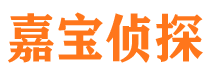 嘉宝侦探